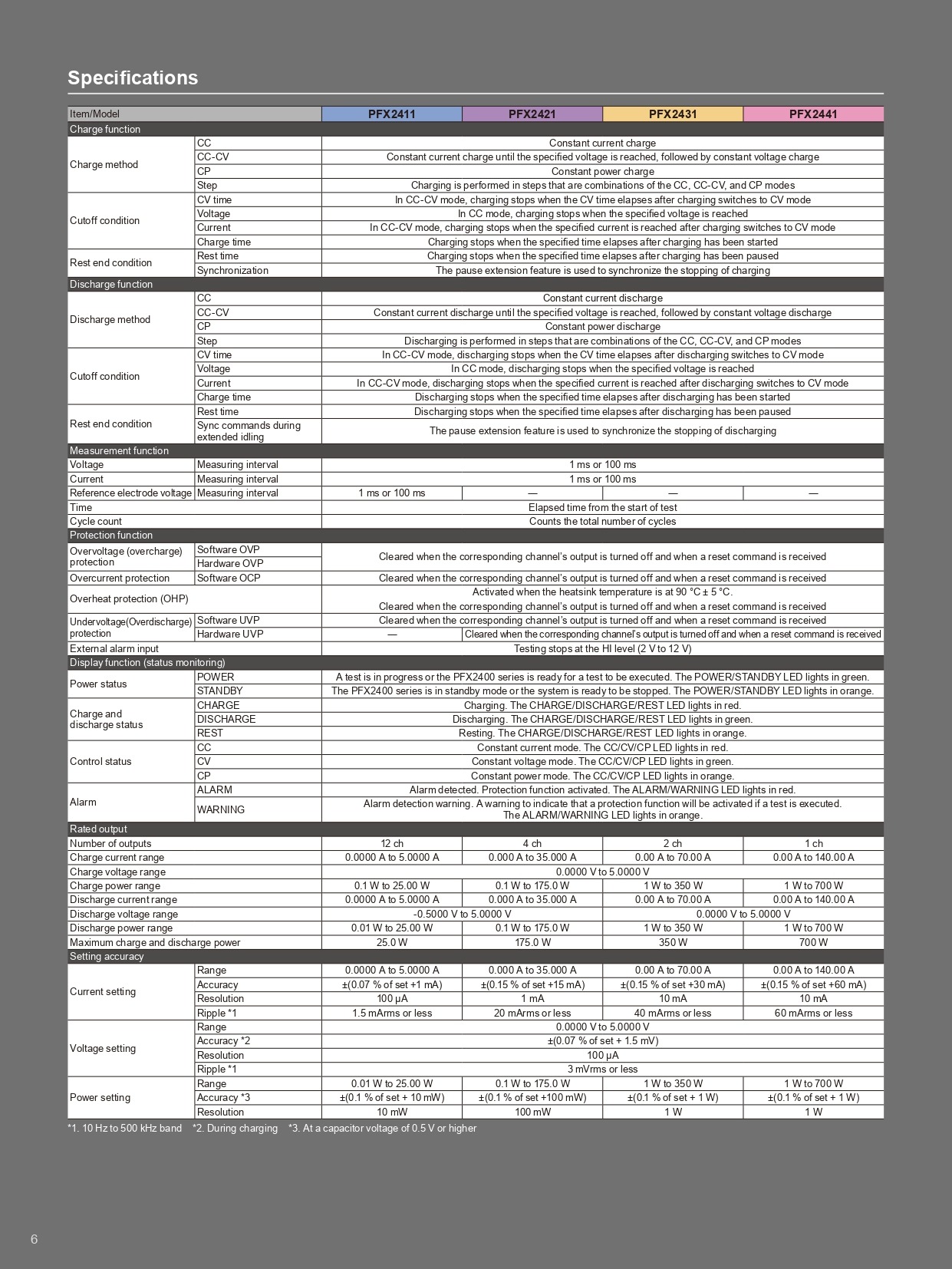 Specifications

| Item/Model | | PFX2411 | PFX2421 | PFX2431 | PFX2441 |
|---|---|---|---|---|---|
| Charge function | | | | | |
| Charge method | CC | Constant current charge | | | |
| | CC-CV | Constant current charge until the specified voltage is reached, followed by constant voltage charge | | | |
| | CP | Constant power charge | | | |
| | Step | Charging is performed in steps that are combinations of the CC, CC-CV, and CP modes | | | |
| Cutoff condition | CV time | In CC-CV mode, charging stops when the CV time elapses after charging switches to CV mode | | | |
| | Voltage | In CC mode, charging stops when the specified voltage is reached | | | |
| | Current | In CC-CV mode, charging stops when the specified current is reached after charging switches to CV mode | | | |
| | Charge time | Charging stops when the specified time elapses after charging has been started | | | |
| Rest end condition | Rest time | Charging stops when the specified time elapses after charging has been paused | | | |
| | Synchronization | The pause extension feature is used to synchronize the stopping of charging | | | |
| Discharge function | | | | | |
| Discharge method | CC | Constant current discharge | | | |
| | CC-CV | Constant current discharge until the specified voltage is reached, followed by constant voltage discharge | | | |
| | CP | Constant power discharge | | | |
| | Step | Discharging is performed in steps that are combinations of the CC, CC-CV, and CP modes | | | |
| Cutoff condition | CV time | In CC-CV mode, discharging stops when the CV time elapses after discharging switches to CV mode | | | |
| | Voltage | In CC mode, discharging stops when the specified voltage is reached | | | |
| | Current | In CC-CV mode, discharging stops when the specified current is reached after discharging switches to CV mode | | | |
| | Charge time | Discharging stops when the specified time elapses after discharging has been started | | | |
| Rest end condition | Rest time | Discharging stops when the specified time elapses after discharging has been paused | | | |
| | Sync commands during extended idling | The pause extension feature is used to synchronize the stopping of discharging | | | |
| Measurement function | | | | | |
| Voltage | Measuring interval | 1 ms or 100 ms | | | |
| Current | Measuring interval | 1 ms or 100 ms | | | |
| Reference electrode voltage | Measuring interval | 1 ms or 100 ms | — | — | — |
| Time | | Elapsed time from the start of test | | | |
| Cycle count | | Counts the total number of cycles | | | |
| Protection function | | | | | |
| Overvoltage (overcharge) protection | Software OVP | Cleared when the corresponding channel's output is turned off and when a reset command is received | | | |
| | Hardware OVP | | | | |
| Overcurrent protection | Software OCP | Cleared when the corresponding channel's output is turned off and when a reset command is received | | | |
| Overheat protection (OHP) | | Activated when the heatsink temperature is at 90 °C ± 5 °C. Cleared when the corresponding channel's output is turned off and when a reset command is received | | | |
| Undervoltage(Overdischarge) protection | Software UVP | Cleared when the corresponding channel's output is turned off and when a reset command is received | | | |
| | Hardware UVP | — | Cleared when the corresponding channel's output is turned off and when a reset command is received | | |
| External alarm input | | Testing stops at the HI level (2 V to 12 V) | | | |
| Display function (status monitoring) | | | | | |
| Power status | POWER | A test is in progress or the PFX2400 series is ready for a test to be executed. The POWER/STANDBY LED lights in green. | | | |
| | STANDBY | The PFX2400 series is in standby mode or the system is ready to be stopped. The POWER/STANDBY LED lights in orange. | | | |
| Charge and discharge status | CHARGE | Charging. The CHARGE/DISCHARGE/REST LED lights in red. | | | |
| | DISCHARGE | Discharging. The CHARGE/DISCHARGE/REST LED lights in green. | | | |
| | REST | Resting. The CHARGE/DISCHARGE/REST LED lights in orange. | | | |
| Control status | CC | Constant current mode. The CC/CV/CP LED lights in red. | | | |
| | CV | Constant voltage mode. The CC/CV/CP LED lights in green. | | | |
| | CP | Constant power mode. The CC/CV/CP LED lights in orange. | | | |
| Alarm | ALARM | Alarm detected. Protection function activated. The ALARM/WARNING LED lights in red. | | | |
| | WARNING | Alarm detection warning. A warning to indicate that a protection function will be activated if a test is executed. The ALARM/WARNING LED lights in orange. | | | |
| Rated output | | | | | |
| Number of outputs | | 12 ch | 4 ch | 2 ch | 1 ch |
| Charge current range | | 0.0000 A to 5.0000 A | 0.000 A to 35.000 A | 0.00 A to 70.00 A | 0.00 A to 140.00 A |
| Charge voltage range | | 0.0000 V to 5.0000 V | | | |
| Charge power range | | 0.1 W to 25.00 W | 0.1 W to 175.0 W | 1 W to 350 W | 1 W to 700 W |
| Discharge current range | | 0.0000 A to 5.0000 A | 0.000 A to 35.000 A | 0.00 A to 70.00 A | 0.00 A to 140.00 A |
| Discharge voltage range | | -0.5000 V to 5.0000 V | | 0.0000 V to 5.0000 V | |
| Discharge power range | | 0.01 W to 25.00 W | 0.1 W to 175.0 W | 1 W to 350 W | 1 W to 700 W |
| Maximum charge and discharge power | | 25.0 W | 175.0 W | 350 W | 700 W |
| Setting accuracy | | | | | |
| Current setting | Range | 0.0000 A to 5.0000 A | 0.000 A to 35.000 A | 0.00 A to 70.00 A | 0.00 A to 140.00 A |
| | Accuracy | ±(0.07 % of set +1 mA) | ±(0.15 % of set +15 mA) | ±(0.15 % of set +30 mA) | ±(0.15 % of set +60 mA) |
| | Resolution | 100 μA | 1 mA | 10 mA | 10 mA |
| | Ripple *1 | 1.5 mArms or less | 20 mArms or less | 40 mArms or less | 60 mArms or less |
| Voltage setting | Range | 0.0000 V to 5.0000 V | | | |
| | Accuracy *2 | ±(0.07 % of set + 1.5 mV) | | | |
| | Resolution | 100 μA | | | |
| | Ripple *1 | 3 mVrms or less | | | |
| Power setting | Range | 0.01 W to 25.00 W | 0.1 W to 175.0 W | 1 W to 350 W | 1 W to 700 W |
| | Accuracy *3 | ±(0.1 % of set + 10 mW) | ±(0.1 % of set +100 mW) | ±(0.1 % of set + 1 W) | ±(0.1 % of set + 1 W) |
| | Resolution | 10 mW | 100 mW | 1 W | 1 W |

*1. 10 Hz to 500 kHz band *2. During charging *3. At a capacitor voltage of 0.5 V or higher

6